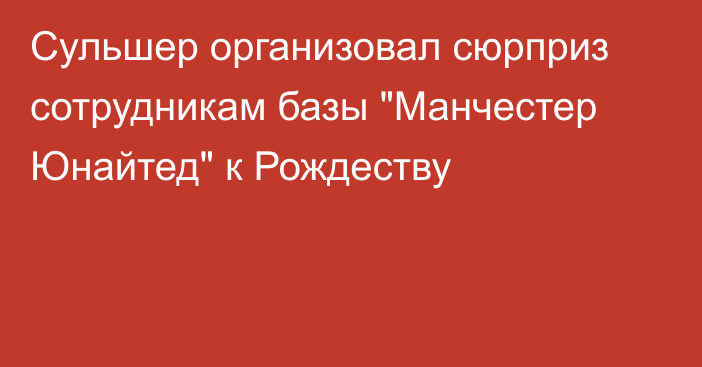 Сульшер организовал сюрприз сотрудникам базы "Манчестер Юнайтед" к Рождеству